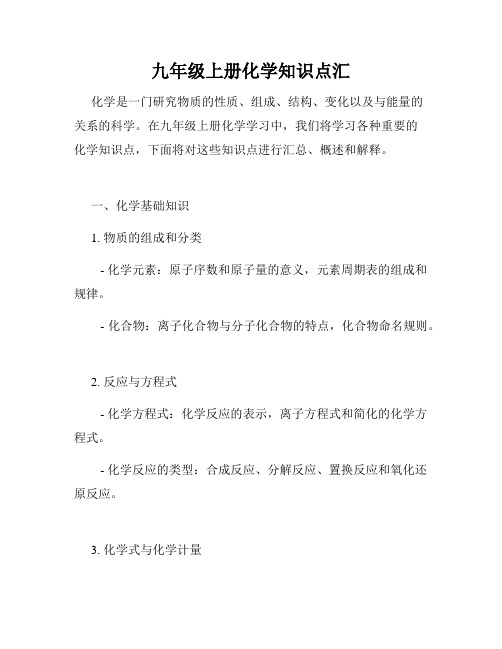 九年级上册化学知识点汇

化学是一门研究物质的性质、组成、结构、变化以及与能量的关系的科学。在九年级上册化学学习中，我们将学习各种重要的化学知识点，下面将对这些知识点进行汇总、概述和解释。

一、化学基础知识

1. 物质的组成和分类

- 化学元素：原子序数和原子量的意义，元素周期表的组成和规律。

- 化合物：离子化合物与分子化合物的特点，化合物命名规则。

2. 反应与方程式

- 化学方程式：化学反应的表示，离子方程式和简化的化学方程式。

- 化学反应的类型：合成反应、分解反应、置换反应和氧化还原反应。

3. 化学式与化学计量